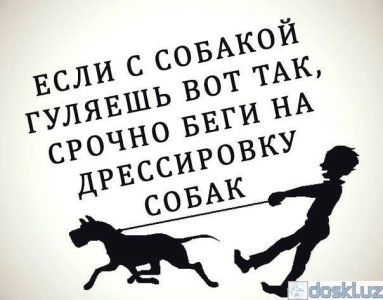 ЕСЛИ С СОБАКОЙ ГУЛЯЕШЬ ВОТ ТАК, СРОЧНО БЕГИ НА ДРЕССИРОВКУ СОБАК

doski.uz